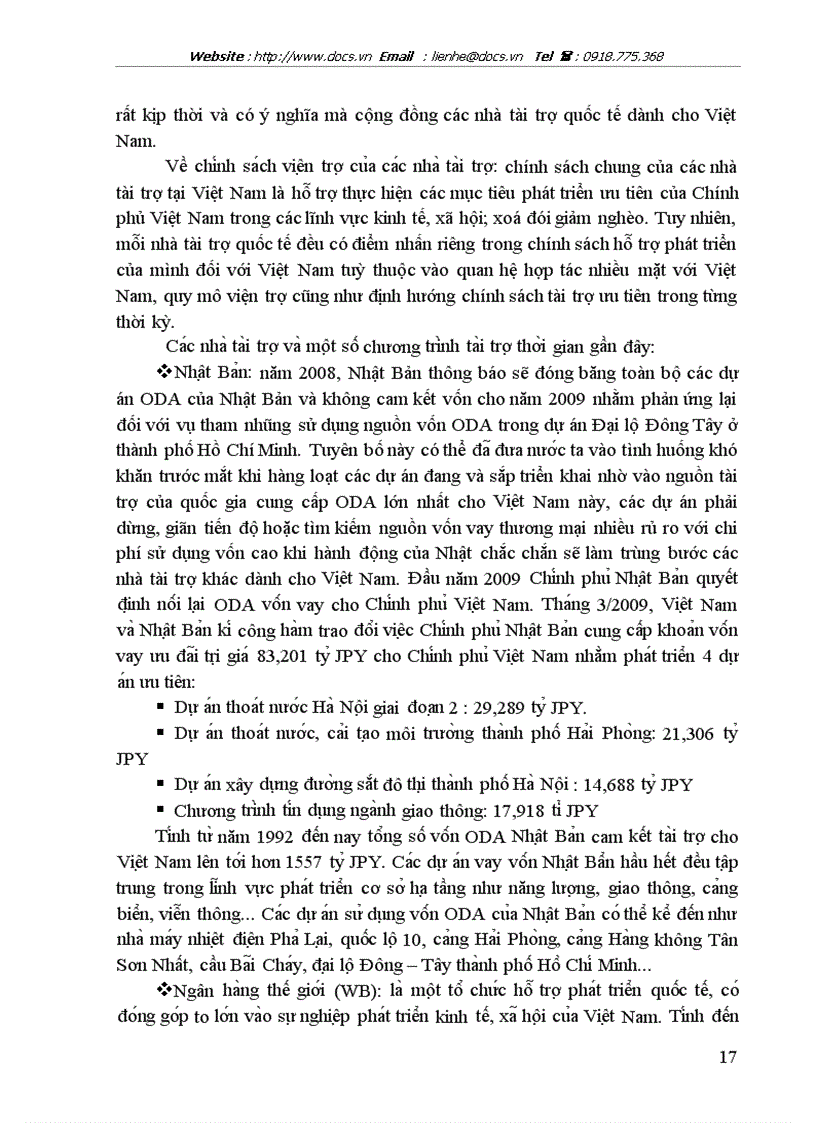 Website : http://www.docs.vn Email : lienhe@docs.vn Tel ☎ : 0918.775.368

rất kịp thời và có ý nghĩa mà cộng đồng các nhà tài trợ quốc tế dành cho Việt Nam.

Về chính sách viện trợ của các nhà tài trợ: chính sách chung của các nhà tài trợ tại Việt Nam là hỗ trợ thực hiện các mục tiêu phát triển ưu tiên của Chính phủ Việt Nam trong các lĩnh vực kinh tế, xã hội; xoá đói giảm nghèo. Tuy nhiên, mỗi nhà tài trợ quốc tế đều có điểm nhấn riêng trong chính sách hỗ trợ phát triển của mình đối với Việt Nam tuỳ thuộc vào quan hệ hợp tác nhiều mặt với Việt Nam, quy mô viện trợ cũng như định hướng chính sách tài trợ ưu tiên trong từng thời kỳ.

Các nhà tài trợ và một số chương trình tài trợ thời gian gần đây:

❖Nhật Bản: năm 2008, Nhật Bản thông báo sẽ đóng băng toàn bộ các dự án ODA của Nhật Bản và không cam kết vốn cho năm 2009 nhằm phản ứng lại đối với vụ tham nhũng sử dụng nguồn vốn ODA trong dự án Đại lộ Đông Tây ở thành phố Hồ Chí Minh. Tuyên bố này có thể đã đưa nước ta vào tình huống khó khăn trước mắt khi hàng loạt các dự án đang và sắp triển khai nhờ vào nguồn tài trợ của quốc gia cung cấp ODA lớn nhất cho Việt Nam này, các dự án phải dừng, giãn tiến độ hoặc tìm kiếm nguồn vốn vay thương mại nhiều rủ ro với chi phí sử dụng vốn cao khi hành động của Nhật chắc chắn sẽ làm trùng bước các nhà tài trợ khác dành cho Việt Nam. Đầu năm 2009 Chính phủ Nhật Bản quyết định nối lại ODA vốn vay cho Chính phủ Việt Nam. Tháng 3/2009, Việt Nam và Nhật Bản kí công hàm trao đổi việc Chính phủ Nhật Bản cung cấp khoản vốn vay ưu đãi trị giá 83,201 tỷ JPY cho Chính phủ Việt Nam nhằm phát triển 4 dự án ưu tiên:

▪ Dự án thoát nước Hà Nội giai đoạn 2 : 29,289 tỷ JPY.
▪ Dự án thoát nước, cải tạo môi trường thành phố Hải Phòng: 21,306 tỷ JPY
▪ Dự án xây dựng đường sắt đô thị thành phố Hà Nội : 14,688 tỷ JPY
▪ Chương trình tín dụng ngành giao thông: 17,918 tỉ JPY

Tính từ năm 1992 đến nay tổng số vốn ODA Nhật Bản cam kết tài trợ cho Việt Nam lên tới hơn 1557 tỷ JPY. Các dự án vay vốn Nhật Bản hầu hết đều tập trung trong lĩnh vực phát triển cơ sở hạ tầng như năng lượng, giao thông, cảng biển, viễn thông... Các dự án sử dụng vốn ODA của Nhật Bản có thể kể đến như nhà máy nhiệt điện Phả Lại, quốc lộ 10, cảng Hải Phòng, cảng Hàng không Tân Sơn Nhất, cầu Bãi Cháy, đại lộ Đông – Tây thành phố Hồ Chí Minh...

❖Ngân hàng thế giới (WB): là một tổ chức hỗ trợ phát triển quốc tế, có đóng góp to lớn vào sự nghiệp phát triển kinh tế, xã hội của Việt Nam. Tính đến

17